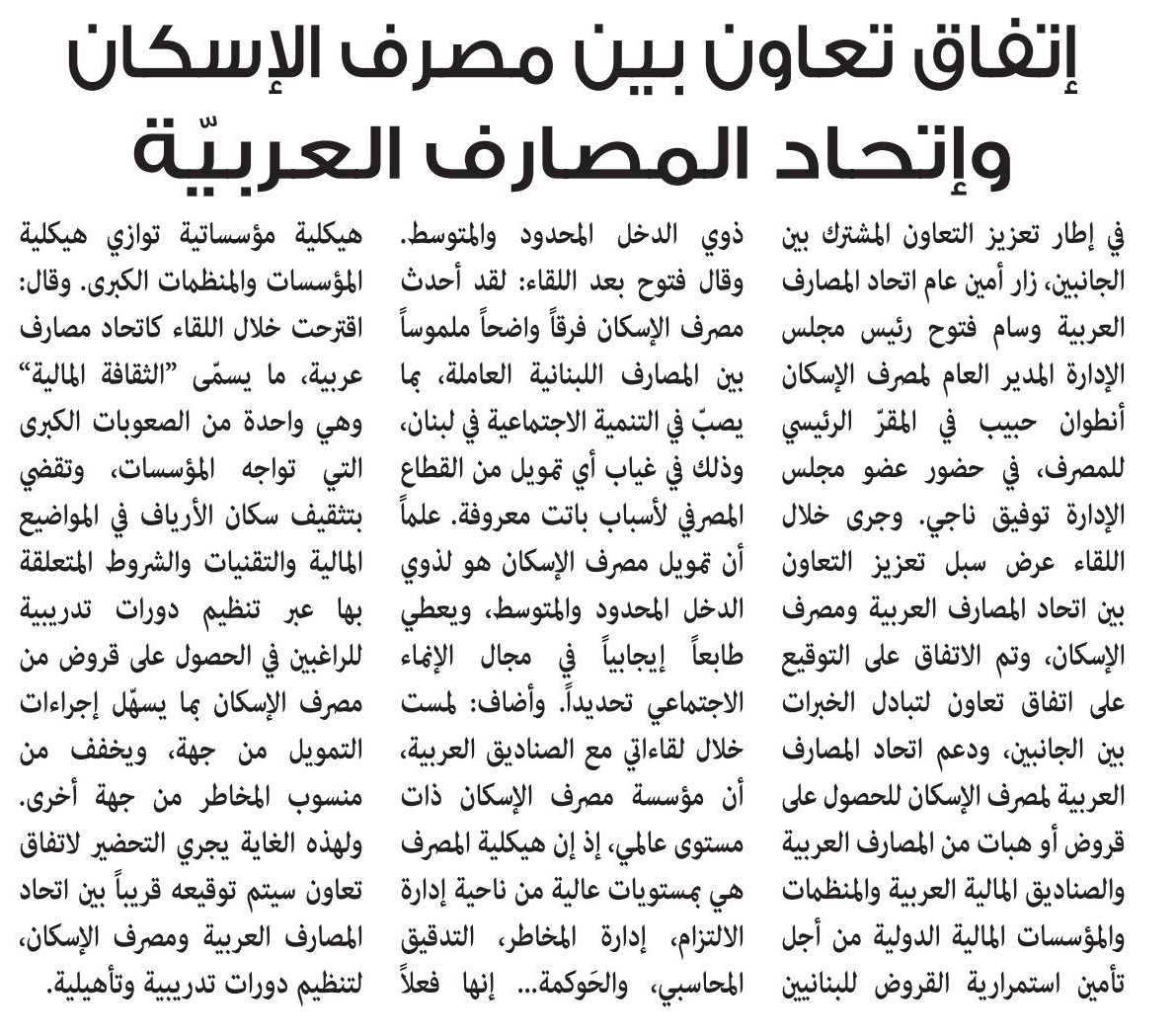 إتفاق تعاون بين مصرف الإسكان وإتحاد المصارف العربيّة

في إطار تعزيز التعاون المشترك بين الجانبين، زار أمين عام اتحاد المصارف العربية وسام فتوح رئيس مجلس الإدارة المدير العام لمصرف الإسكان أنطوان حبيب في المقرّ الرئيسي للمصرف، في حضور عضو مجلس الإدارة توفيق ناجي. وجرى خلال اللقاء عرض سبل تعزيز التعاون بين اتحاد المصارف العربية ومصرف الإسكان، وتم الاتفاق على التوقيع على اتفاق تعاون لتبادل الخبرات بين الجانبين، ودعم اتحاد المصارف العربية لمصرف الإسكان للحصول على قروض أو هبات من المصارف العربية والصناديق المالية العربية والمنظمات والمؤسسات المالية الدولية من أجل تأمين استمرارية القروض للبنانيين ذوي الدخل المحدود والمتوسط.

وقال فتوح بعد اللقاء: لقد أحدث مصرف الإسكان فرقاً واضحاً ملموساً بين المصارف اللبنانية العاملة، بما يصبّ في التنمية الاجتماعية في لبنان، وذلك في غياب أي تمويل من القطاع المصرفي لأسباب باتت معروفة. علماً أن تمويل مصرف الإسكان هو لذوي الدخل المحدود والمتوسط، ويعطي طابعاً إيجابياً في مجال الإنماء الاجتماعي تحديداً. وأضاف: لمست خلال لقاءاتي مع الصناديق العربية، أن مؤسسة مصرف الإسكان ذات مستوى عالمي، إذ إن هيكلية المصرف هي بمستويات عالية من ناحية إدارة الالتزام، إدارة المخاطر، التدقيق المحاسبي، والحَوكمة... إنها فعلاً هيكلية مؤسساتية توازي هيكلية المؤسسات والمنظمات الكبرى. وقال: اقترحت خلال اللقاء كاتحاد مصارف عربية، ما يسمّى "الثقافة المالية" وهي واحدة من الصعوبات الكبرى التي تواجه المؤسسات، وتقضي بتثقيف سكان الأرياف في المواضيع المالية والتقنيات والشروط المتعلقة بها عبر تنظيم دورات تدريبية للراغبين في الحصول على قروض من مصرف الإسكان بما يسهّل إجراءات التمويل من جهة، ويخفف من منسوب المخاطر من جهة أخرى. ولهذه الغاية يجري التحضير لاتفاق تعاون سيتم توقيعه قريباً بين اتحاد المصارف العربية ومصرف الإسكان، لتنظيم دورات تدريبية وتأهيلية.